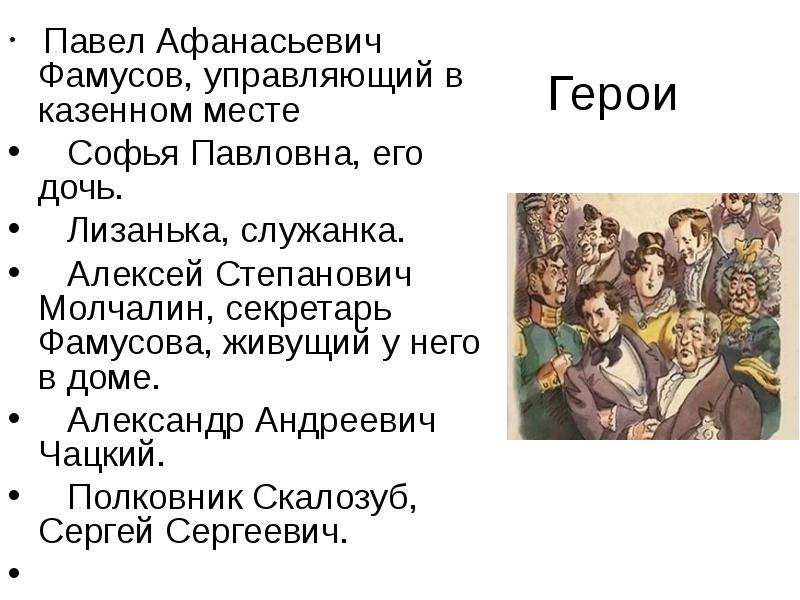 Герои

· Павел Афанасьевич Фамусов, управляющий в казенном месте
• Софья Павловна, его дочь.
• Лизанька, служанка.
• Алексей Степанович Молчалин, секретарь Фамусова, живущий у него в доме.
• Александр Андреевич Чацкий.
• Полковник Скалозуб, Сергей Сергеевич.
•